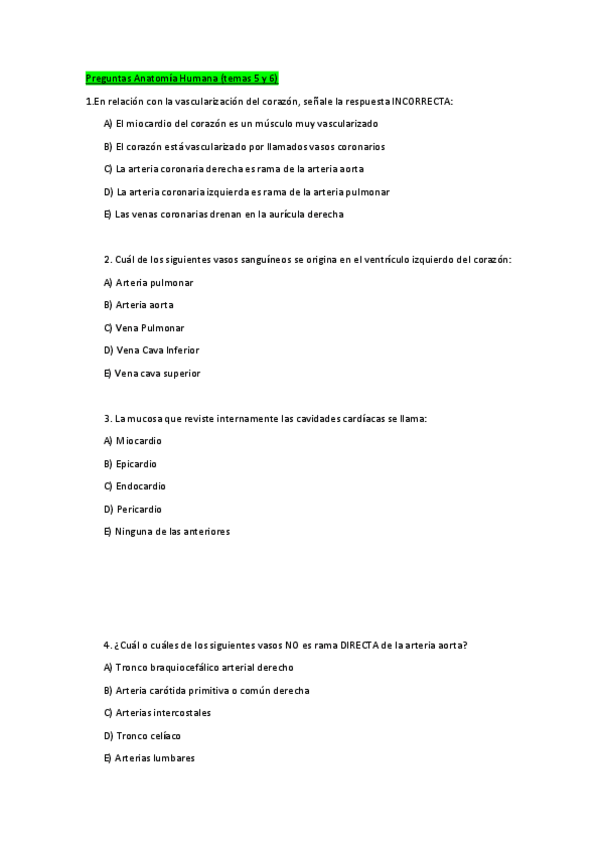 Preguntas Anatomía Humana (temas 5 y 6)

1.En relación con la vascularización del corazón, señale la respuesta INCORRECTA:

A) El miocardio del corazón es un músculo muy vascularizado

B) El corazón está vascularizado por llamados vasos coronarios

C) La arteria coronaria derecha es rama de la arteria aorta

D) La arteria coronaria izquierda es rama de la arteria pulmonar

E) Las venas coronarias drenan en la aurícula derecha

2. Cuál de los siguientes vasos sanguíneos se origina en el ventrículo izquierdo del corazón:

A) Arteria pulmonar

B) Arteria aorta

C) Vena Pulmonar

D) Vena Cava Inferior

E) Vena cava superior

3. La mucosa que reviste internamente las cavidades cardíacas se llama:

A) Miocardio

B) Epicardio

C) Endocardio

D) Pericardio

E) Ninguna de las anteriores

4. ¿Cuál o cuáles de los siguientes vasos NO es rama DIRECTA de la arteria aorta?

A) Tronco braquiocefálico arterial derecho

B) Arteria carótida primitiva o común derecha

C) Arterias intercostales

D) Tronco celíaco

E) Arterias lumbares